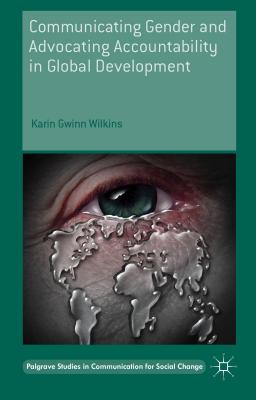 Communicating Gender and Advocating Accountability in Global Development

Karin Gwinn Wilkins

Palgrave Studies in Communication for Social Change